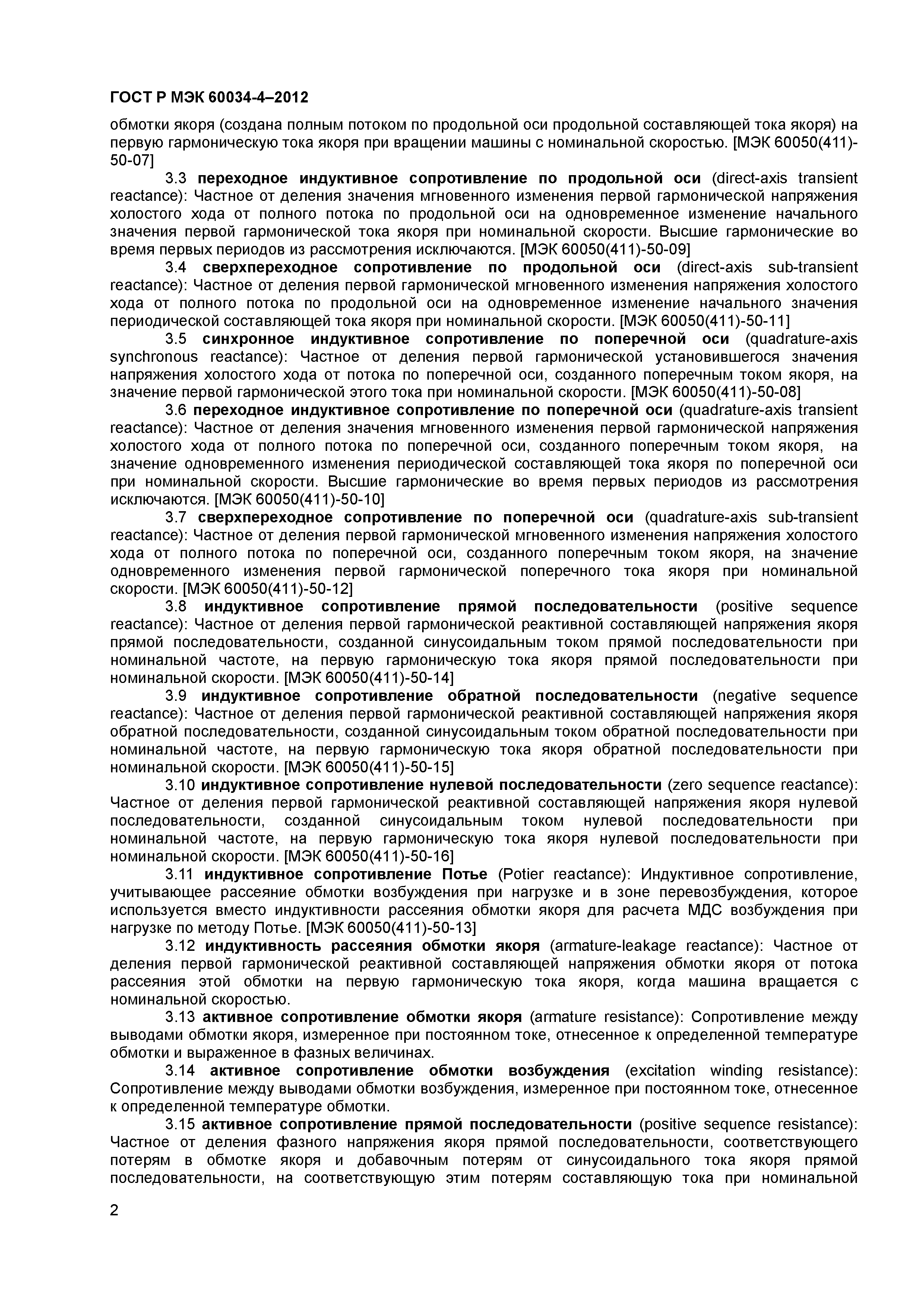 ГОСТ Р МЭК 60034-4–2012

обмотки якоря (создана полным потоком по продольной оси продольной составляющей тока якоря) на первую гармоническую тока якоря при вращении машины с номинальной скоростью. [МЭК 60050(411)-50-07]

3.3 переходное индуктивное сопротивление по продольной оси (direct-axis transient reactance): Частное от деления значения мгновенного изменения первой гармонической напряжения холостого хода от полного потока по продольной оси на одновременное изменение начального значения первой гармонической тока якоря при номинальной скорости. Высшие гармонические во время первых периодов из рассмотрения исключаются. [МЭК 60050(411)-50-09]

3.4 сверхпереходное сопротивление по продольной оси (direct-axis sub-transient reactance): Частное от деления первой гармонической мгновенного изменения напряжения холостого хода от полного потока по продольной оси на одновременное изменение начального значения периодической составляющей тока якоря при номинальной скорости. [МЭК 60050(411)-50-11]

3.5 синхронное индуктивное сопротивление по поперечной оси (quadrature-axis synchronous reactance): Частное от деления первой гармонической установившегося значения напряжения холостого хода от потока по поперечной оси, созданного поперечным током якоря, на значение первой гармонической этого тока при номинальной скорости. [МЭК 60050(411)-50-08]

3.6 переходное индуктивное сопротивление по поперечной оси (quadrature-axis transient reactance): Частное от деления значения мгновенного изменения первой гармонической напряжения холостого хода от полного потока по поперечной оси, созданного поперечным током якоря, на значение одновременного изменения периодической составляющей тока якоря по поперечной оси при номинальной скорости. Высшие гармонические во время первых периодов из рассмотрения исключаются. [МЭК 60050(411)-50-10]

3.7 сверхпереходное сопротивление по поперечной оси (quadrature-axis sub-transient reactance): Частное от деления первой гармонической мгновенного изменения напряжения холостого хода от полного потока по поперечной оси, созданного поперечным током якоря, на значение одновременного изменения первой гармонической поперечного тока якоря при номинальной скорости. [МЭК 60050(411)-50-12]

3.8 индуктивное сопротивление прямой последовательности (positive sequence reactance): Частное от деления первой гармонической реактивной составляющей напряжения якоря прямой последовательности, созданной синусоидальным током прямой последовательности при номинальной частоте, на первую гармоническую тока якоря прямой последовательности при номинальной скорости. [МЭК 60050(411)-50-14]

3.9 индуктивное сопротивление обратной последовательности (negative sequence reactance): Частное от деления первой гармонической реактивной составляющей напряжения якоря обратной последовательности, созданной синусоидальным током обратной последовательности при номинальной частоте, на первую гармоническую тока якоря обратной последовательности при номинальной скорости. [МЭК 60050(411)-50-15]

3.10 индуктивное сопротивление нулевой последовательности (zero sequence reactance): Частное от деления первой гармонической реактивной составляющей напряжения якоря нулевой последовательности, созданной синусоидальным током нулевой последовательности при номинальной частоте, на первую гармоническую тока якоря нулевой последовательности при номинальной скорости. [МЭК 60050(411)-50-16]

3.11 индуктивное сопротивление Потье (Potier reactance): Индуктивное сопротивление, учитывающее рассеяние обмотки возбуждения при нагрузке и в зоне перевозбуждения, которое используется вместо индуктивности рассеяния обмотки якоря для расчета МДС возбуждения при нагрузке по методу Потье. [МЭК 60050(411)-50-13]

3.12 индуктивность рассеяния обмотки якоря (armature-leakage reactance): Частное от деления первой гармонической реактивной составляющей напряжения обмотки якоря от потока рассеяния этой обмотки на первую гармоническую тока якоря, когда машина вращается с номинальной скоростью.

3.13 активное сопротивление обмотки якоря (armature resistance): Сопротивление между выводами обмотки якоря, измеренное при постоянном токе, отнесенное к определенной температуре обмотки и выраженное в фазных величинах.

3.14 активное сопротивление обмотки возбуждения (excitation winding resistance): Сопротивление между выводами обмотки возбуждения, измеренное при постоянном токе, отнесенное к определенной температуре обмотки.

3.15 активное сопротивление прямой последовательности (positive sequence resistance): Частное от деления фазного напряжения якоря прямой последовательности, соответствующего потерям в обмотке якоря и добавочным потерям от синусоидального тока якоря прямой последовательности, на соответствующую этим потерям составляющую тока при номинальной

2